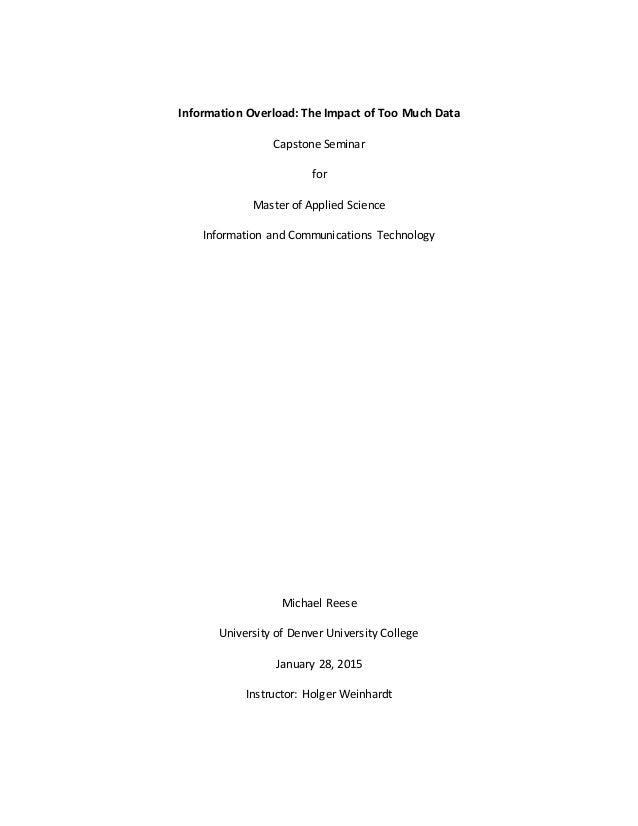 Information Overload: The Impact of Too Much Data

Capstone Seminar

for

Master of Applied Science

Information and Communications Technology

Michael Reese

University of Denver University College

January 28, 2015

Instructor: Holger Weinhardt